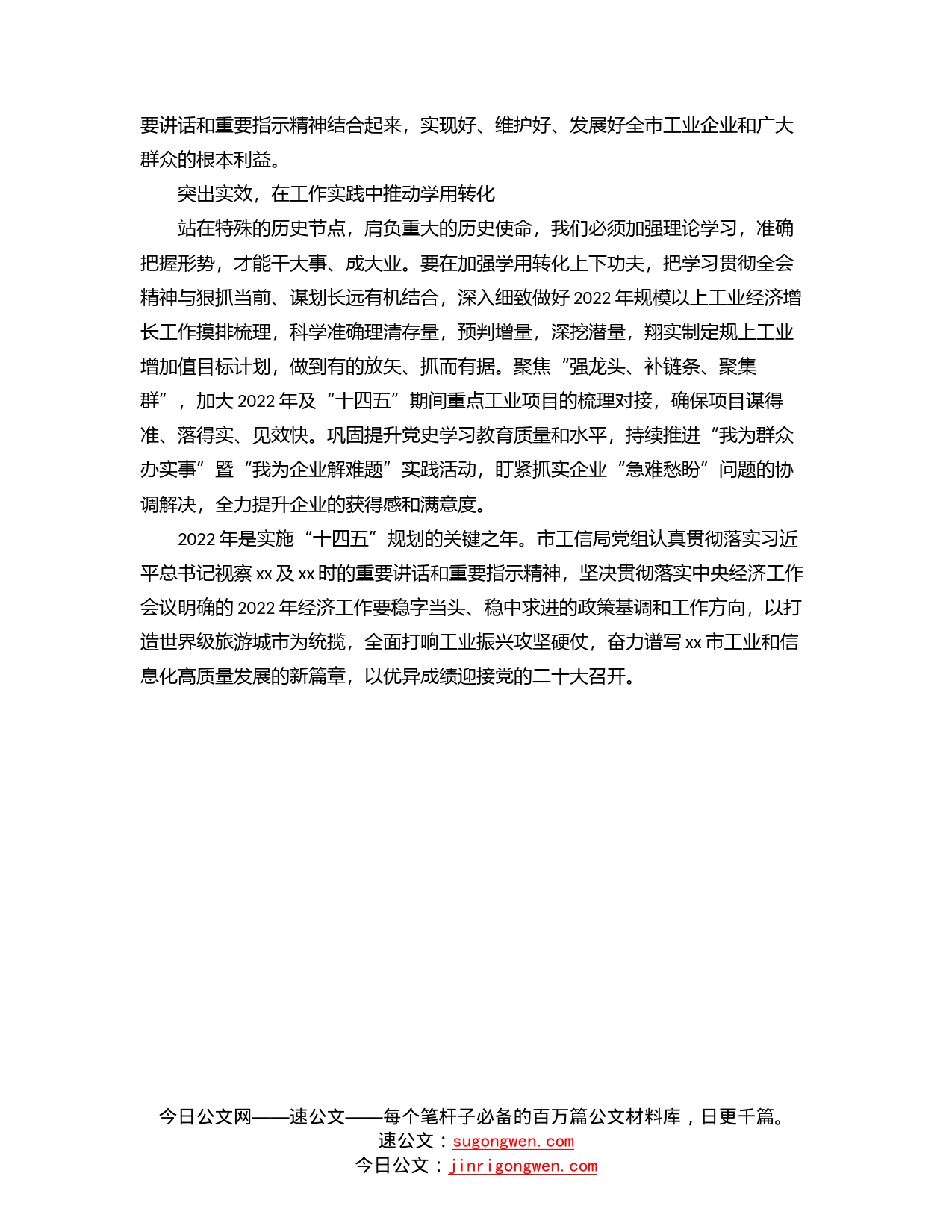 要讲话和重要指示精神结合起来，实现好、维护好、发展好全市工业企业和广大群众的根本利益。

突出实效，在工作实践中推动学用转化

站在特殊的历史节点，肩负重大的历史使命，我们必须加强理论学习，准确把握形势，才能干大事、成大业。要在加强学用转化上下功夫，把学习贯彻全会精神与狠抓当前、谋划长远有机结合，深入细致做好 2022 年规模以上工业经济增长工作摸排梳理，科学准确理清存量，预判增量，深挖潜量，翔实制定规上工业增加值目标计划，做到有的放矢、抓而有据。聚焦“强龙头、补链条、聚集群”，加大 2022 年及“十四五”期间重点工业项目的梳理对接，确保项目谋得准、落得实、见效快。巩固提升党史学习教育质量和水平，持续推进“我为群众办实事”暨“我为企业解难题”实践活动，盯紧抓实企业“急难愁盼”问题的协调解决，全力提升企业的获得感和满意度。

2022 年是实施“十四五”规划的关键之年。市工信局党组认真贯彻落实习近平总书记视察 xx 及 xx 时的重要讲话和重要指示精神，坚决贯彻落实中央经济工作会议明确的 2022 年经济工作要稳字当头、稳中求进的政策基调和工作方向，以打造世界级旅游城市为统揽，全面打响工业振兴攻坚硬仗，奋力谱写 xx 市工业和信息化高质量发展的新篇章，以优异成绩迎接党的二十大召开。

今日公文网——速公文——每个笔杆子必备的百万篇公文材料库，日更千篇。
速公文：sugongwen.com
今日公文：jinrigongwen.com